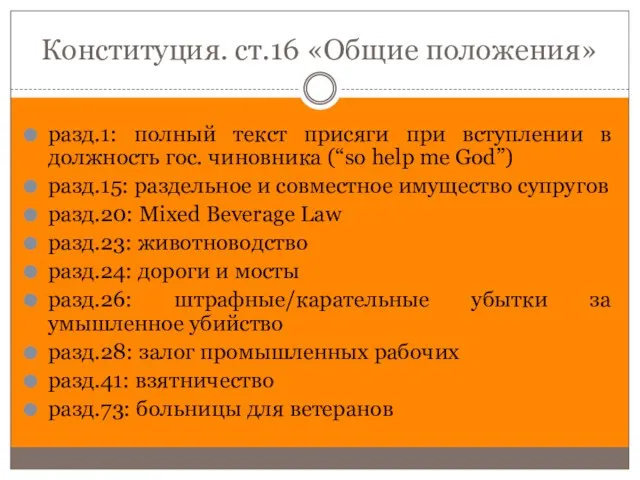 Конституция. ст.16 «Общие положения»

разд.1: полный текст присяги при вступлении в должность гос. чиновника (“so help me God”)
разд.15: раздельное и совместное имущество супругов
разд.20: Mixed Beverage Law
разд.23: животноводство
разд.24: дороги и мосты
разд.26: штрафные/карательные убытки за умышленное убийство
разд.28: залог промышленных рабочих
разд.41: взятничество
разд.73: больницы для ветеранов